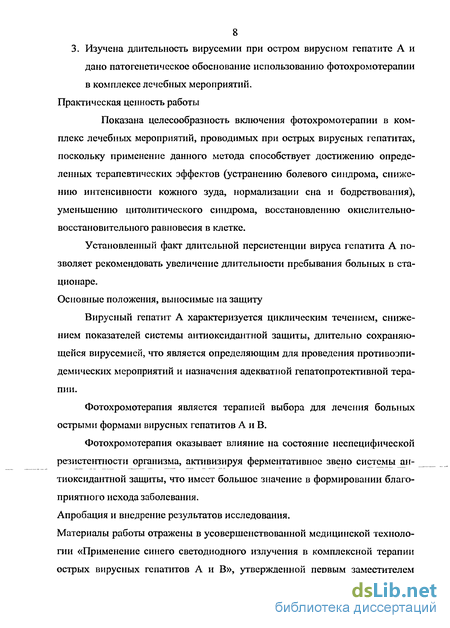 8

3. Изучена длительность вирусемии при остром вирусном гепатите А и дано патогенетическое обоснование использованию фотохромотерапии в комплексе лечебных мероприятий.

Практическая ценность работы

Показана целесообразность включения фотохромотерапии в комплекс лечебных мероприятий, проводимых при острых вирусных гепатитах, поскольку применение данного метода способствует достижению определенных терапевтических эффектов (устранению болевого синдрома, снижению интенсивности кожного зуда, нормализации сна и бодрствования), уменьшению цитолитического синдрома, восстановлению окислительно-восстановительного равновесия в клетке.

Установленный факт длительной персистенции вируса гепатита А позволяет рекомендовать увеличение длительности пребывания больных в стационаре.

Основные положения, выносимые на защиту

Вирусный гепатит А характеризуется циклическим течением, снижением показателей системы антиоксидантной защиты, длительно сохраняющейся вирусемией, что является определяющим для проведения противоэпидемических мероприятий и назначения адекватной гепатопротективной терапии.

Фотохромотерапия является терапией выбора для лечения больных острыми формами вирусных гепатитов А и В.

Фотохромотерапия оказывает влияние на состояние неспецифической резистентности организма, активизируя ферментативное звено системы антиоксидантной защиты, что имеет большое значение в формировании благоприятного исхода заболевания.

Апробация и внедрение результатов исследования.

Материалы работы отражены в усовершенствованной медицинской технологии «Применение синего светодиодного излучения в комплексной терапии острых вирусных гепатитов А и В», утвержденной первым заместителем

dsLib.net
библиотека диссертаций